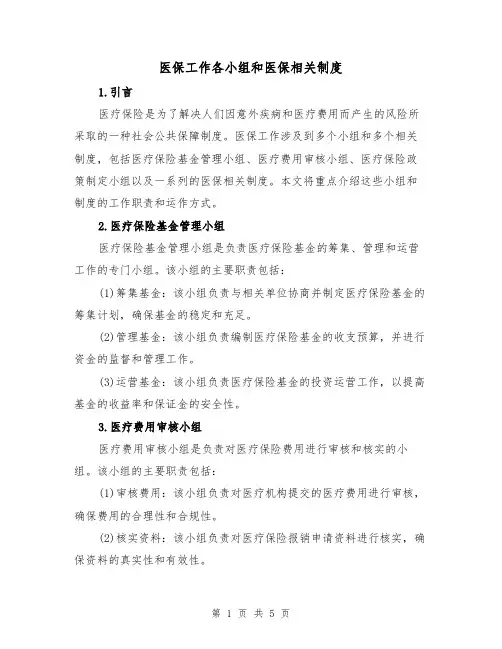 医保工作各小组和医保相关制度

1.引言

医疗保险是为了解决人们因意外疾病和医疗费用而产生的风险所采取的一种社会公共保障制度。医保工作涉及到多个小组和多个相关制度，包括医疗保险基金管理小组、医疗费用审核小组、医疗保险政策制定小组以及一系列的医保相关制度。本文将重点介绍这些小组和制度的工作职责和运作方式。

2.医疗保险基金管理小组

医疗保险基金管理小组是负责医疗保险基金的筹集、管理和运营工作的专门小组。该小组的主要职责包括：

(1)筹集基金：该小组负责与相关单位协商并制定医疗保险基金的筹集计划，确保基金的稳定和充足。

(2)管理基金：该小组负责编制医疗保险基金的收支预算，并进行资金的监督和管理工作。

(3)运营基金：该小组负责医疗保险基金的投资运营工作，以提高基金的收益率和保证金的安全性。

3.医疗费用审核小组

医疗费用审核小组是负责对医疗保险费用进行审核和核实的小组。该小组的主要职责包括：

(1)审核费用：该小组负责对医疗机构提交的医疗费用进行审核，确保费用的合理性和合规性。

(2)核实资料：该小组负责对医疗保险报销申请资料进行核实，确保资料的真实性和有效性。

第 1 页 共 5 页